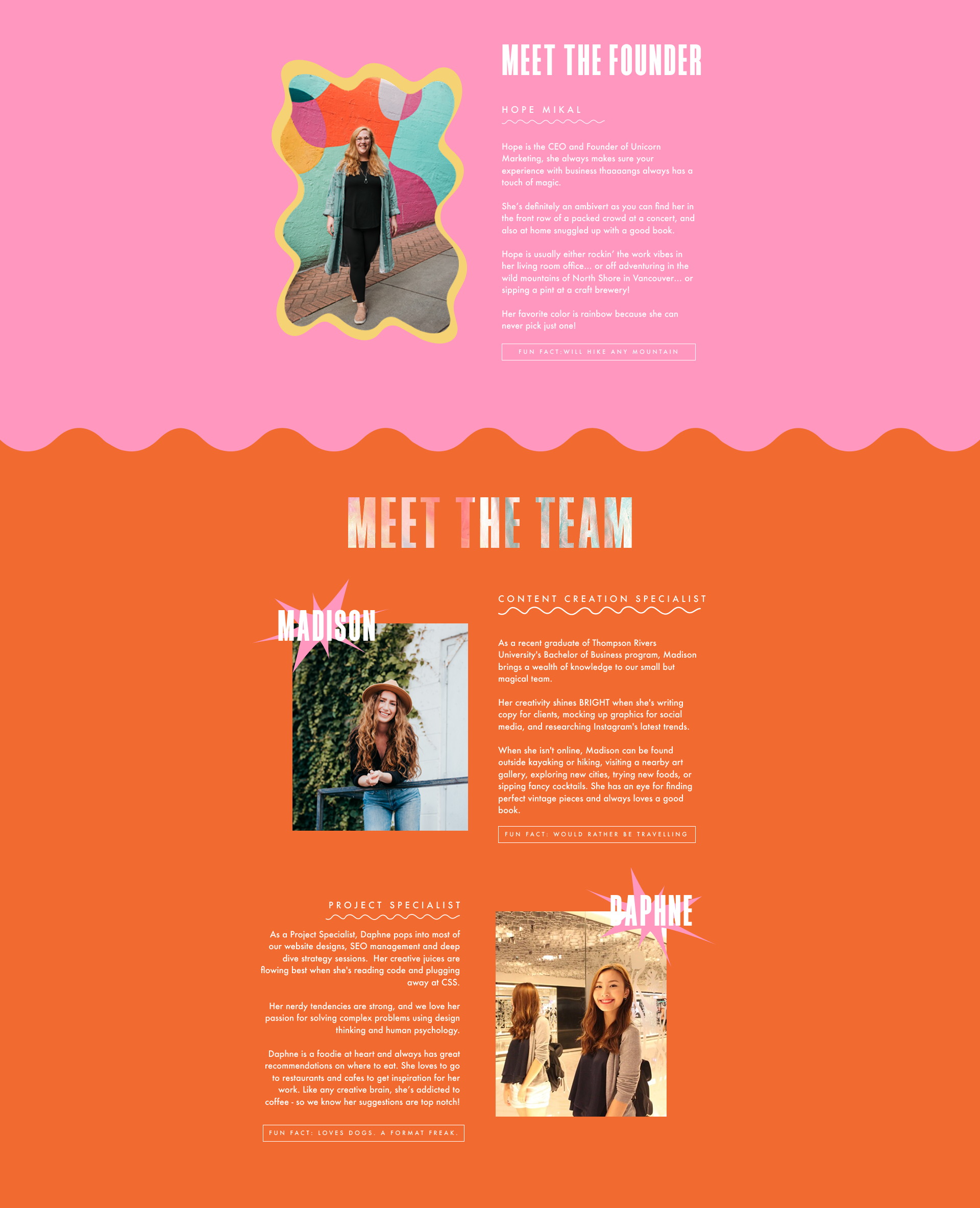 MEET THE FOUNDER

HOPE MIKAL

Hope is the CEO and Founder of Unicorn Marketing, she always makes sure your experience with business thaaaangs always has a touch of magic.

She's definitely an ambivert as you can find her in the front row of a packed crowd at a concert, and also at home snuggled up with a good book.

Hope is usually either rockin' the work vibes in her living room office... or off adventuring in the wild mountains of North Shore in Vancouver... or sipping a pint at a craft brewery!

Her favorite color is rainbow because she can never pick just one!

FUN FACT:WILL HIKE ANY MOUNTAIN

MEET THE TEAM

MADISON

CONTENT CREATION SPECIALIST

As a recent graduate of Thompson Rivers University's Bachelor of Business program, Madison brings a wealth of knowledge to our small but magical team.

Her creativity shines BRIGHT when she's writing copy for clients, mocking up graphics for social media, and researching Instagram's latest trends.

When she isn't online, Madison can be found outside kayaking or hiking, visiting a nearby art gallery, exploring new cities, trying new foods, or sipping fancy cocktails. She has an eye for finding perfect vintage pieces and always loves a good book.

FUN FACT: WOULD RATHER BE TRAVELLING

PROJECT SPECIALIST

As a Project Specialist, Daphne pops into most of our website designs, SEO management and deep dive strategy sessions. Her creative juices are flowing best when she's reading code and plugging away at CSS.

Her nerdy tendencies are strong, and we love her passion for solving complex problems using design thinking and human psychology.

Daphne is a foodie at heart and always has great recommendations on where to eat. She loves to go to restaurants and cafes to get inspiration for her work. Like any creative brain, she's addicted to coffee - so we know her suggestions are top notch!

FUN FACT: LOVES DOGS. A FORMAT FREAK.

DAPHNE